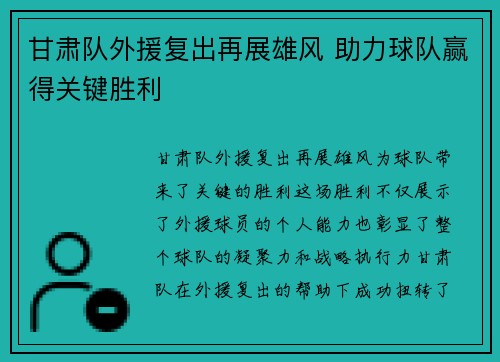 甘肃队外援复出再展雄风 助力球队赢得关键胜利

甘肃队外援复出再展雄风为球队带来了关键的胜利这场胜利不仅展示了外援球员的个人能力也彰显了整个球队的凝聚力和战略执行力甘肃队在外援复出的帮助下成功扭转了